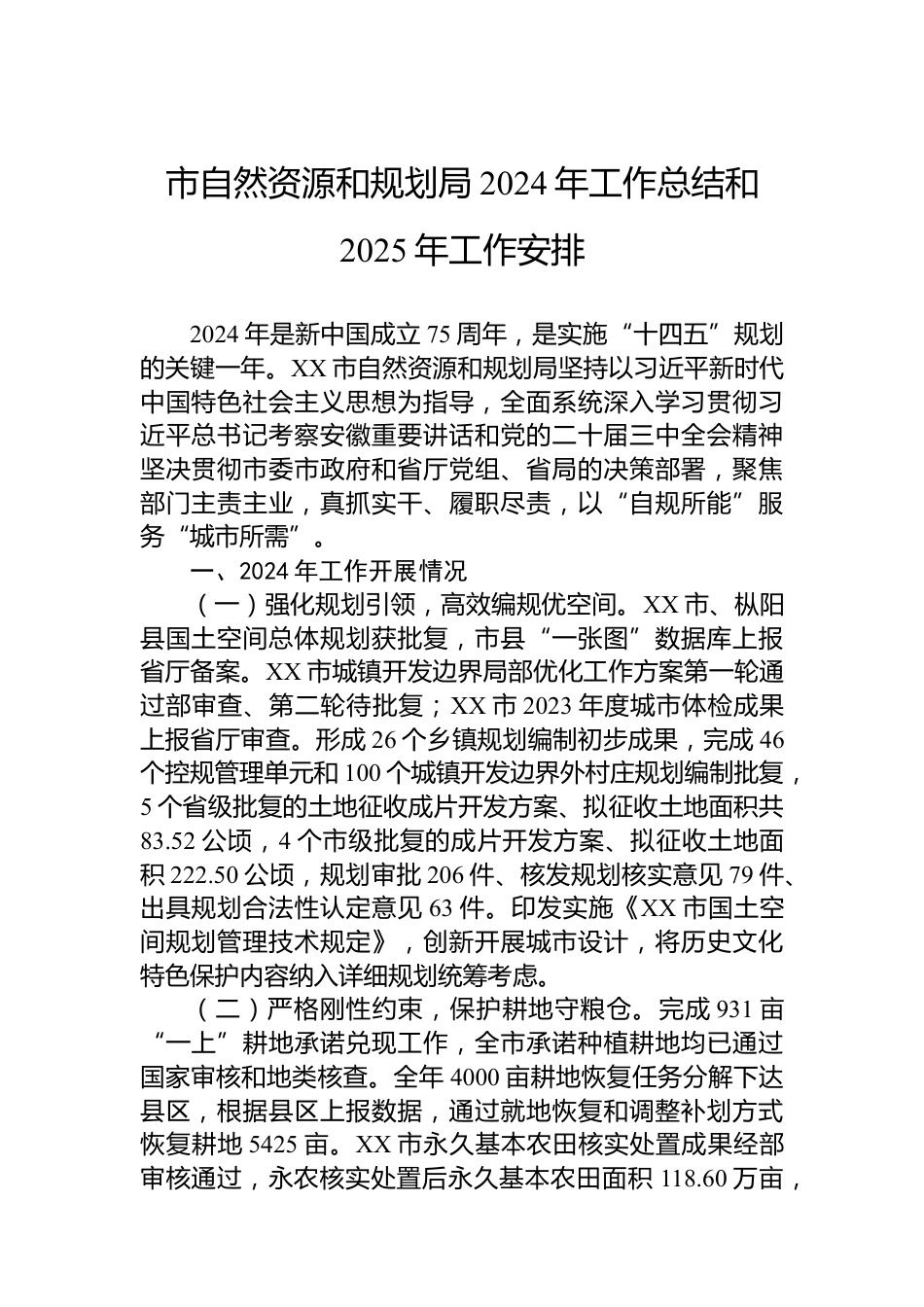 市自然资源和规划局 2024 年工作总结和 2025 年工作安排

2024 年是新中国成立 75 周年，是实施“十四五”规划的关键一年。XX 市自然资源和规划局坚持以习近平新时代中国特色社会主义思想为指导，全面系统深入学习贯彻习近平总书记考察安徽重要讲话和党的二十届三中全会精神坚决贯彻市委市政府和省厅党组、省局的决策部署，聚焦部门主责主业，真抓实干、履职尽责，以“自规所能”服务“城市所需”。

一、2024 年工作开展情况

（一）强化规划引领，高效编规优空间。XX 市、枞阳县国土空间总体规划获批复，市县“一张图”数据库上报省厅备案。XX 市城镇开发边界局部优化工作方案第一轮通过部审查、第二轮待批复；XX 市 2023 年度城市体检成果上报省厅审查。形成 26 个乡镇规划编制初步成果，完成 46 个控规管理单元和 100 个城镇开发边界外村庄规划编制批复，5 个省级批复的土地征收成片开发方案、拟征收土地面积共 83.52 公顷，4 个市级批复的成片开发方案、拟征收土地面积 222.50 公顷，规划审批 206 件、核发规划核实意见 79 件、出具规划合法性认定意见 63 件。印发实施《XX 市国土空间规划管理技术规定》，创新开展城市设计，将历史文化特色保护内容纳入详细规划统筹考虑。

（二）严格刚性约束，保护耕地守粮仓。完成 931 亩“一上”耕地承诺兑现工作，全市承诺种植耕地均已通过国家审核和地类核查。全年 4000 亩耕地恢复任务分解下达县区，根据县区上报数据，通过就地恢复和调整补划方式恢复耕地 5425 亩。XX 市永久基本农田核实处置成果经部审核通过，永农核实处置后永久基本农田面积 118.60 万亩，